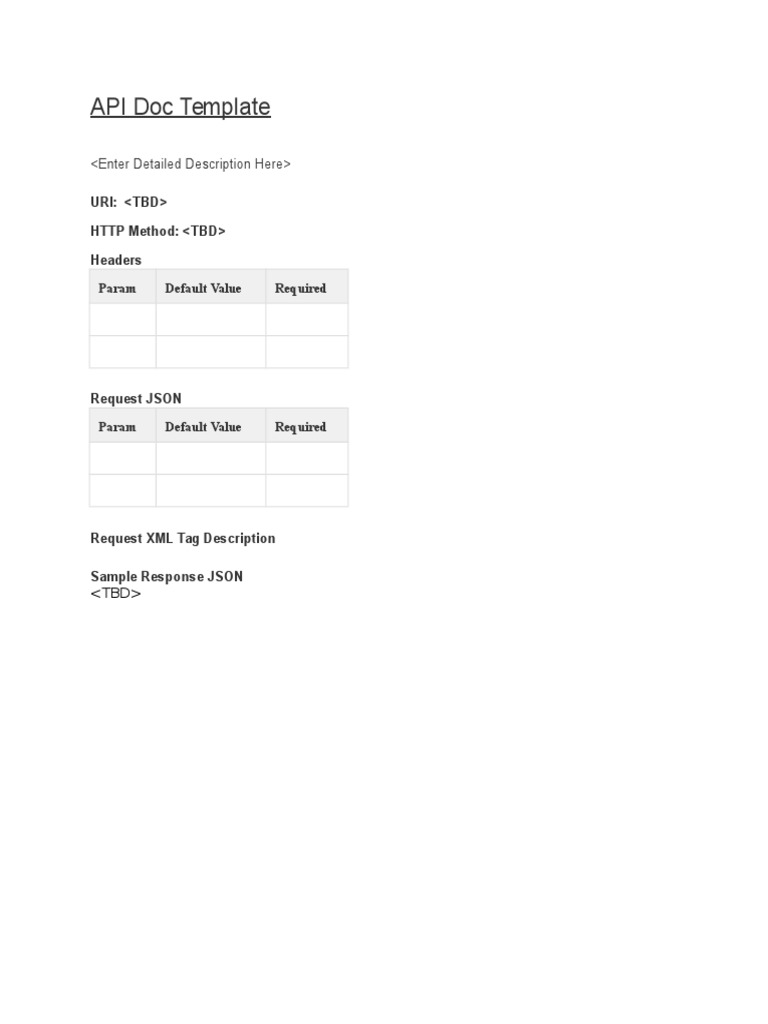 API Doc Template

<Enter Detailed Description Here>

URI:  <TBD>

HTTP Method: <TBD>

Headers

| Param | Default Value | Required |
|---|---|---|
|  |  |  |
|  |  |  |

Request JSON

| Param | Default Value | Required |
|---|---|---|
|  |  |  |
|  |  |  |

Request XML Tag Description

Sample Response JSON
<TBD>